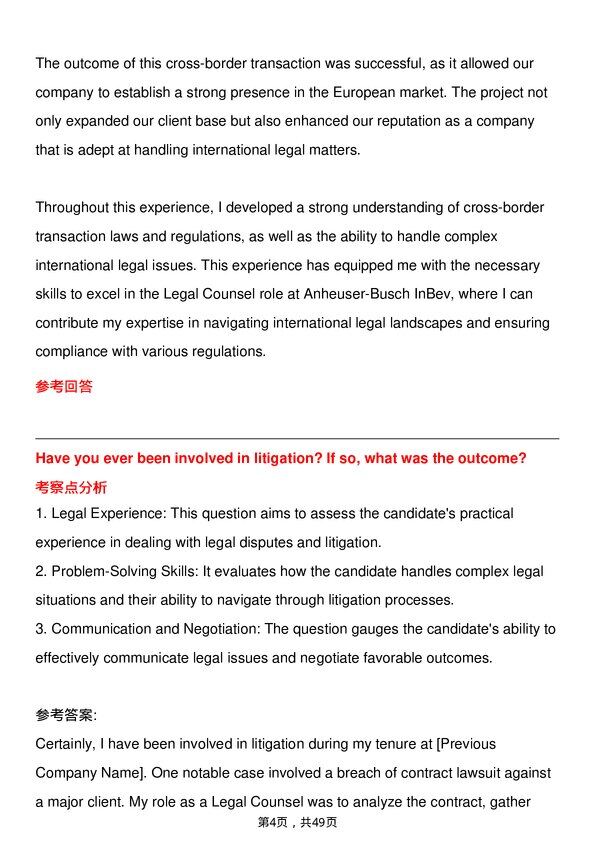 The outcome of this cross-border transaction was successful, as it allowed our company to establish a strong presence in the European market. The project not only expanded our client base but also enhanced our reputation as a company that is adept at handling international legal matters.

Throughout this experience, I developed a strong understanding of cross-border transaction laws and regulations, as well as the ability to handle complex international legal issues. This experience has equipped me with the necessary skills to excel in the Legal Counsel role at Anheuser-Busch InBev, where I can contribute my expertise in navigating international legal landscapes and ensuring compliance with various regulations.

参考回答

Have you ever been involved in litigation? If so, what was the outcome?

考察点分析

1. Legal Experience: This question aims to assess the candidate's practical experience in dealing with legal disputes and litigation.

2. Problem-Solving Skills: It evaluates how the candidate handles complex legal situations and their ability to navigate through litigation processes.

3. Communication and Negotiation: The question gauges the candidate's ability to effectively communicate legal issues and negotiate favorable outcomes.

参考答案:

Certainly, I have been involved in litigation during my tenure at [Previous Company Name]. One notable case involved a breach of contract lawsuit against a major client. My role as a Legal Counsel was to analyze the contract, gather

第4页，共49页